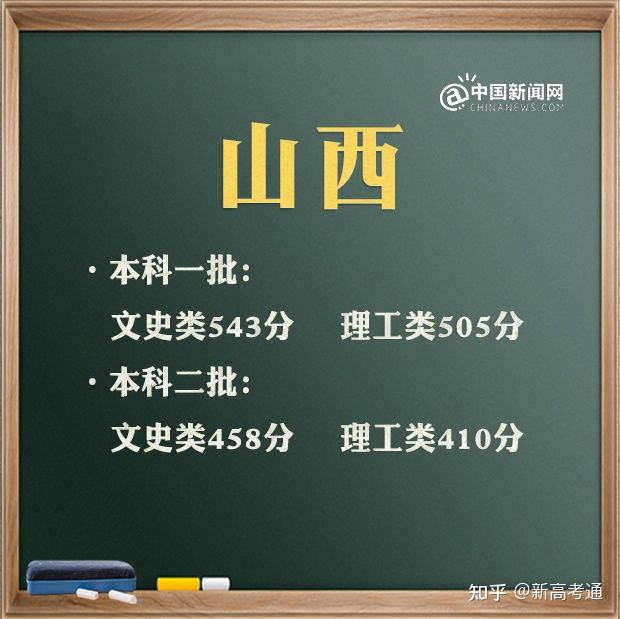 @中国新闻网
CHINANEWS.COM

山西

· 本科一批:
文史类543分 理工类505分

· 本科二批:
文史类458分 理工类410分

知乎 @新高考通